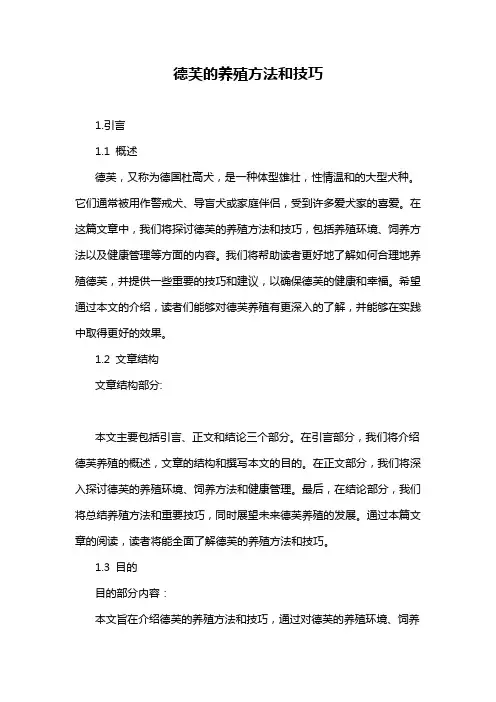 德芙的养殖方法和技巧

1.引言

1.1 概述

德芙，又称为德国杜高犬，是一种体型雄壮，性情温和的大型犬种。它们通常被用作警戒犬、导盲犬或家庭伴侣，受到许多爱犬家的喜爱。在这篇文章中，我们将探讨德芙的养殖方法和技巧，包括养殖环境、饲养方法以及健康管理等方面的内容。我们将帮助读者更好地了解如何合理地养殖德芙，并提供一些重要的技巧和建议，以确保德芙的健康和幸福。希望通过本文的介绍，读者们能够对德芙养殖有更深入的了解，并能够在实践中取得更好的效果。

1.2 文章结构

文章结构部分:

本文主要包括引言、正文和结论三个部分。在引言部分，我们将介绍德芙养殖的概述，文章的结构和撰写本文的目的。在正文部分，我们将深入探讨德芙的养殖环境、饲养方法和健康管理。最后，在结论部分，我们将总结养殖方法和重要技巧，同时展望未来德芙养殖的发展。通过本篇文章的阅读，读者将能全面了解德芙的养殖方法和技巧。

1.3 目的

目的部分内容：

本文旨在介绍德芙的养殖方法和技巧，通过对德芙的养殖环境、饲养